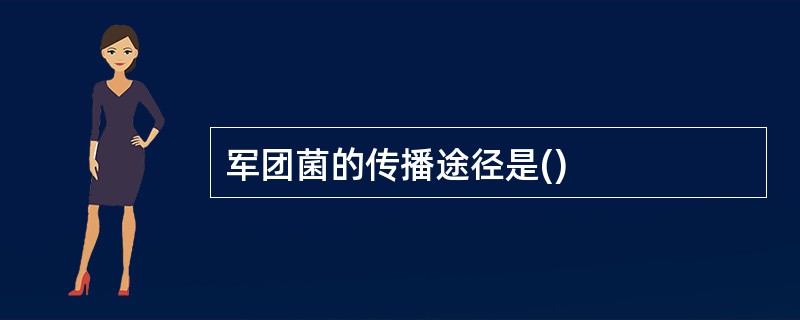 军团菌的传播途径是()